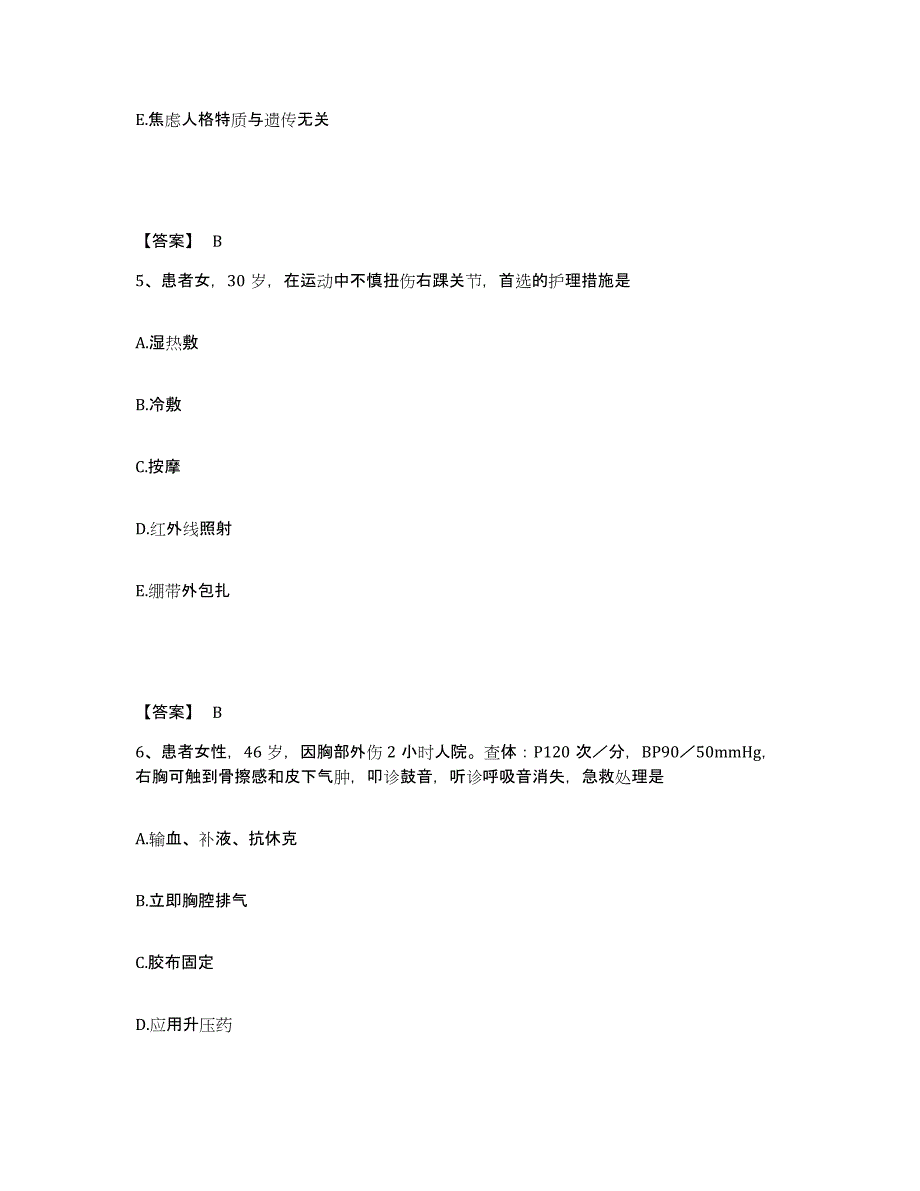 E.焦虑人格特质与遗传无关

【答案】 B

5、患者女，30 岁，在运动中不慎扭伤右踝关节，首选的护理措施是

A.湿热敷

B.冷敷

C.按摩

D.红外线照射

E.绷带外包扎

【答案】 B

6、患者女性，46 岁，因胸部外伤 2 小时人院。查体：P120 次／分，BP90／50mmHg，右胸可触到骨擦感和皮下气肿，叩诊鼓音，听诊呼吸音消失，急救处理是

A.输血、补液、抗休克

B.立即胸腔排气

C.胶布固定

D.应用升压药